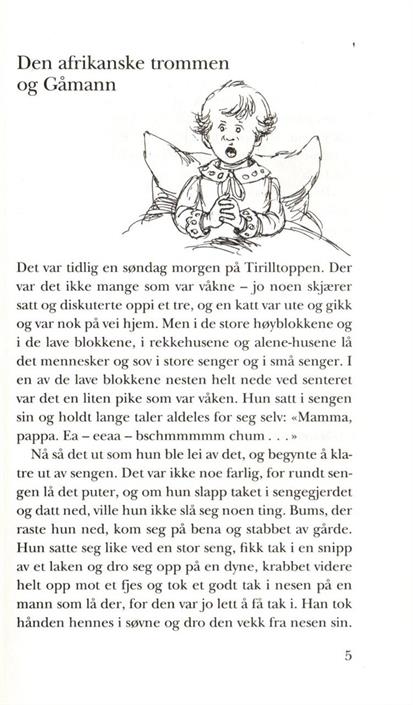 Den afrikanske trommen og Gåmann

Det var tidlig en søndag morgen på Tirilltoppen. Der var det ikke mange som var våkne – jo noen skjærer satt og diskuterte oppi et tre, og en katt var ute og gikk og var nok på vei hjem. Men i de store høyblokkene og i de lave blokkene, i rekkehusene og alene-husene lå det mennesker og sov i store senger og i små senger. I en av de lave blokkene nesten helt nede ved senteret var det en liten pike som var våken. Hun satt i sengen sin og holdt lange taler aldeles for seg selv: «Mamma, pappa. Ea – eeaa – bschmmmmm chum . . .»

Nå så det ut som hun ble lei av det, og begynte å klatre ut av sengen. Det var ikke noe farlig, for rundt sengen lå det puter, og om hun slapp taket i sengegjerdet og datt ned, ville hun ikke slå seg noen ting. Bums, der raste hun ned, kom seg på bena og stabbet av gårde. Hun satte seg like ved en stor seng, fikk tak i en snipp av et laken og dro seg opp på en dyne, krabbet videre helt opp mot et fjes og tok et godt tak i nesen på en mann som lå der, for den var jo lett å få tak i. Han tok hånden hennes i søvne og dro den vekk fra nesen sin.

5